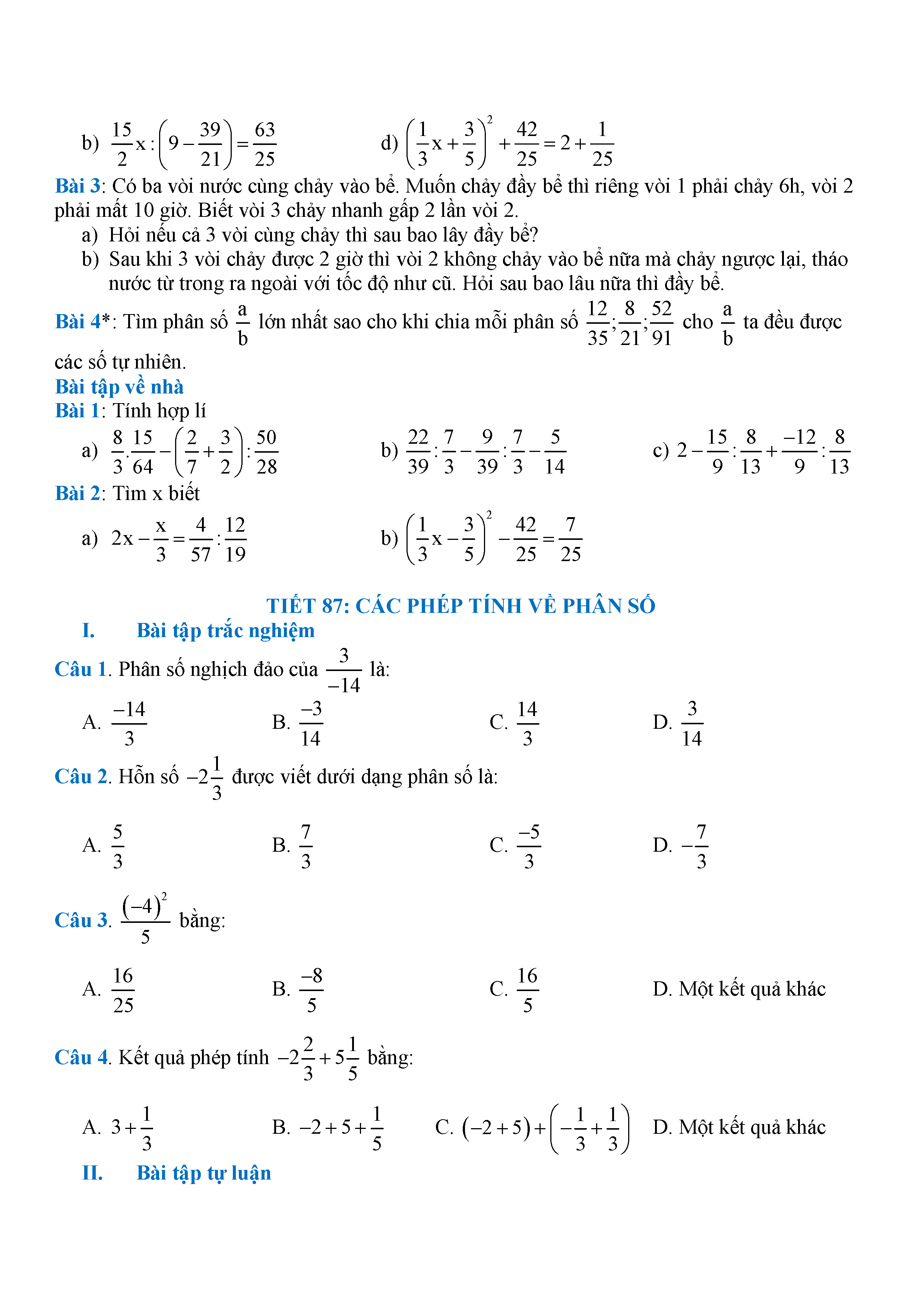 b) $\frac{15}{2}x:\left(9-\frac{39}{21}\right)=\frac{63}{25}$

d) $\left(\frac{1}{3}x+\frac{3}{5}\right)^2+\frac{42}{25}=2+\frac{1}{25}$

Bài 3: Có ba vòi nước cùng chảy vào bể. Muốn chảy đầy bể thì riêng vòi 1 phải chảy 6h, vòi 2 phải mất 10 giờ. Biết vòi 3 chảy nhanh gấp 2 lần vòi 2.

a) Hỏi nếu cả 3 vòi cùng chảy thì sau bao lây đầy bể?

b) Sau khi 3 vòi chảy được 2 giờ thì vòi 2 không chảy vào bể nữa mà chảy ngược lại, tháo nước từ trong ra ngoài với tốc độ như cũ. Hỏi sau bao lâu nữa thì đầy bể.

Bài 4*: Tìm phân số $\frac{a}{b}$ lớn nhất sao cho khi chia mỗi phân số $\frac{12}{35};\frac{8}{21};\frac{52}{91}$ cho $\frac{a}{b}$ ta đều được các số tự nhiên.

Bài tập về nhà

Bài 1: Tính hợp lí

a) $\frac{8}{3}.\frac{15}{64}-\left(\frac{2}{7}+\frac{3}{2}\right):\frac{50}{28}$

b) $\frac{22}{39}:\frac{7}{3}-\frac{9}{39}:\frac{7}{3}-\frac{5}{14}$

c) $2-\frac{15}{9}:\frac{8}{13}+\frac{-12}{9}:\frac{8}{13}$

Bài 2: Tìm x biết

a) $2x-\frac{x}{3}=\frac{4}{57}:\frac{12}{19}$

b) $\left(\frac{1}{3}x-\frac{3}{5}\right)^2-\frac{42}{25}=\frac{7}{25}$

TIẾT 87: CÁC PHÉP TÍNH VỀ PHÂN SỐ

I. Bài tập trắc nghiệm

Câu 1. Phân số nghịch đảo của $\frac{3}{-14}$ là:

A. $\frac{-14}{3}$

B. $\frac{-3}{14}$

C. $\frac{14}{3}$

D. $\frac{3}{14}$

Câu 2. Hỗn số $-2\frac{1}{3}$ được viết dưới dạng phân số là:

A. $\frac{5}{3}$

B. $\frac{7}{3}$

C. $\frac{-5}{3}$

D. $-\frac{7}{3}$

Câu 3. $\frac{(-4)^2}{5}$ bằng:

A. $\frac{16}{25}$

B. $\frac{-8}{5}$

C. $\frac{16}{5}$

D. Một kết quả khác

Câu 4. Kết quả phép tính $-2\frac{2}{3}+5\frac{1}{5}$ bằng:

A. $3+\frac{1}{3}$

B. $-2+5+\frac{1}{5}$

C. $(-2+5)+\left(-\frac{1}{3}+\frac{1}{3}\right)$

D. Một kết quả khác

II. Bài tập tự luận